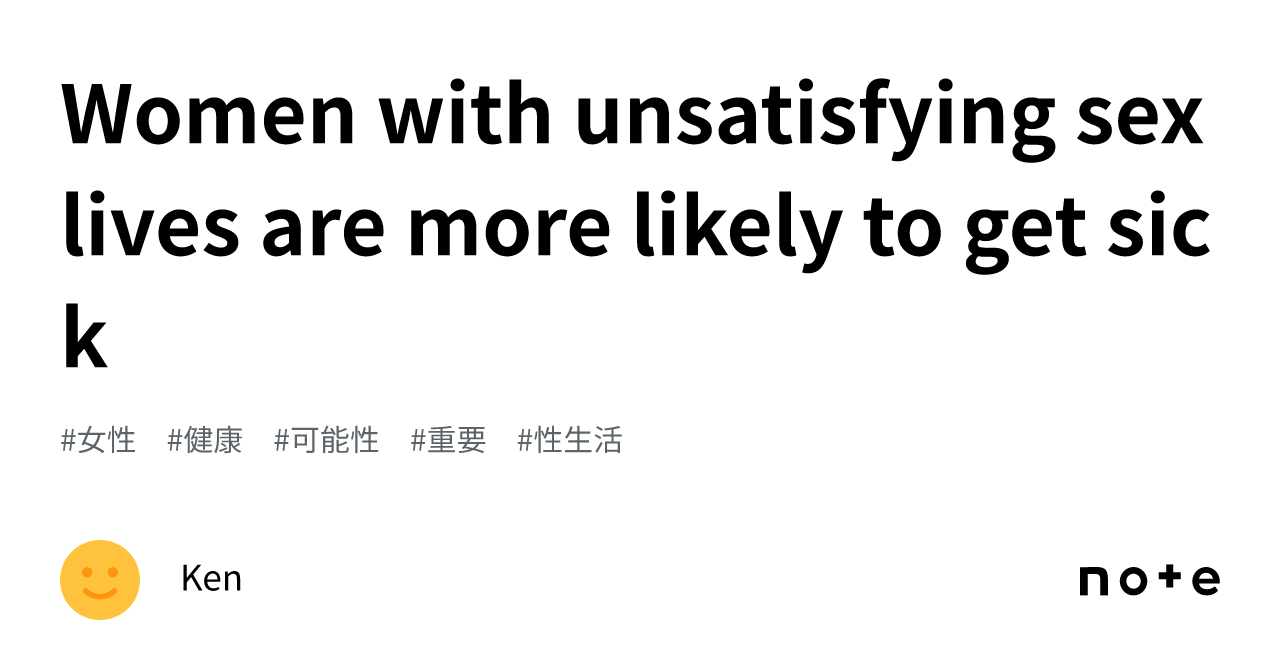 Women with unsatisfying sex lives are more likely to get sic k

#女性 #健康 #可能性 #重要 #性生活

Ken

note